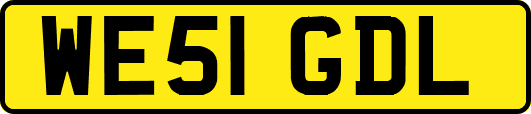 WE51 GDL